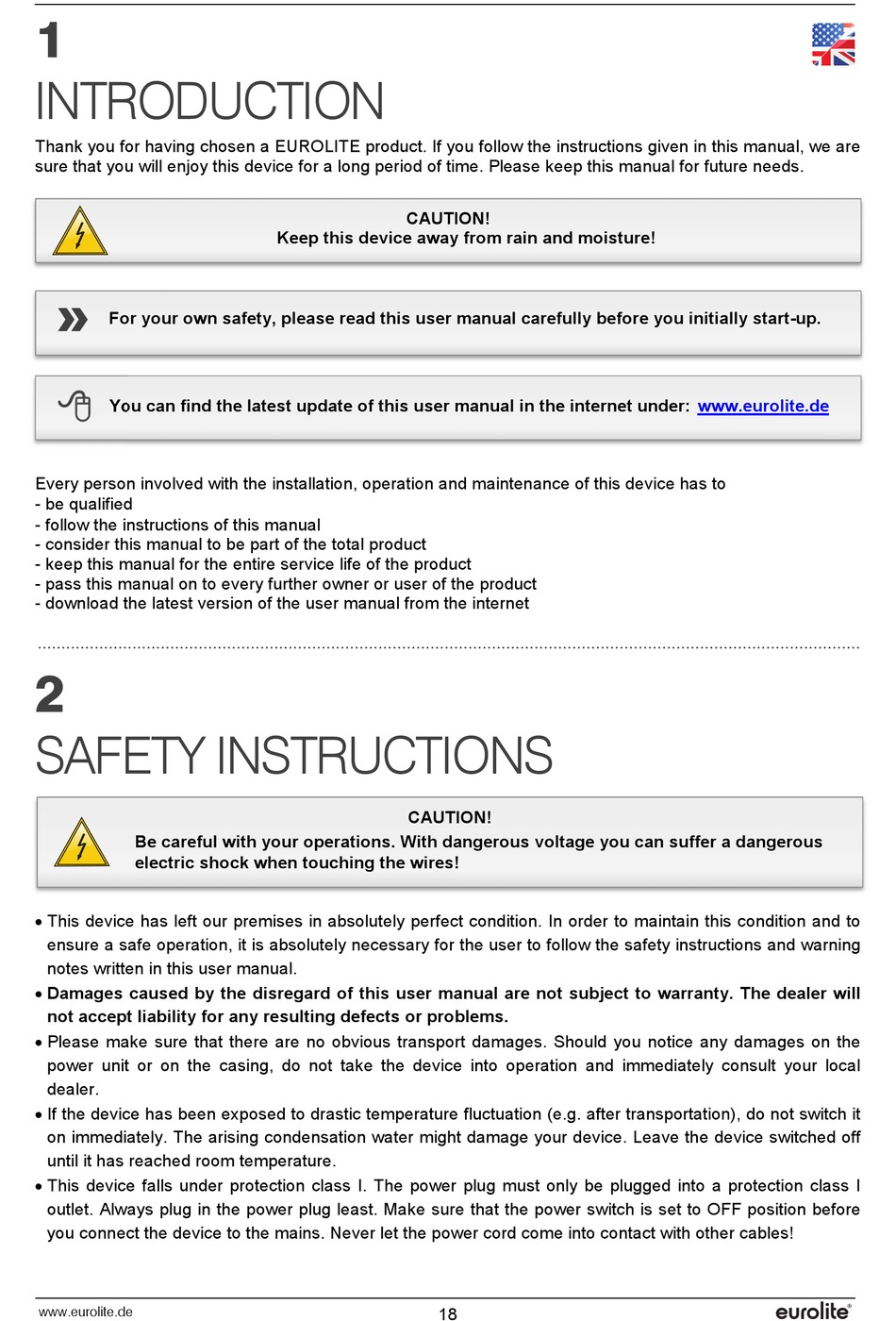 1
INTRODUCTION

Thank you for having chosen a EUROLITE product. If you follow the instructions given in this manual, we are sure that you will enjoy this device for a long period of time. Please keep this manual for future needs.

CAUTION!
Keep this device away from rain and moisture!

For your own safety, please read this user manual carefully before you initially start-up.

You can find the latest update of this user manual in the internet under: www.eurolite.de

Every person involved with the installation, operation and maintenance of this device has to
- be qualified
- follow the instructions of this manual
- consider this manual to be part of the total product
- keep this manual for the entire service life of the product
- pass this manual on to every further owner or user of the product
- download the latest version of the user manual from the internet

2
SAFETY INSTRUCTIONS

CAUTION!
Be careful with your operations. With dangerous voltage you can suffer a dangerous electric shock when touching the wires!

• This device has left our premises in absolutely perfect condition. In order to maintain this condition and to ensure a safe operation, it is absolutely necessary for the user to follow the safety instructions and warning notes written in this user manual.
• Damages caused by the disregard of this user manual are not subject to warranty. The dealer will not accept liability for any resulting defects or problems.
• Please make sure that there are no obvious transport damages. Should you notice any damages on the power unit or on the casing, do not take the device into operation and immediately consult your local dealer.
• If the device has been exposed to drastic temperature fluctuation (e.g. after transportation), do not switch it on immediately. The arising condensation water might damage your device. Leave the device switched off until it has reached room temperature.
• This device falls under protection class I. The power plug must only be plugged into a protection class I outlet. Always plug in the power plug least. Make sure that the power switch is set to OFF position before you connect the device to the mains. Never let the power cord come into contact with other cables!

www.eurolite.de
18
eurolite®